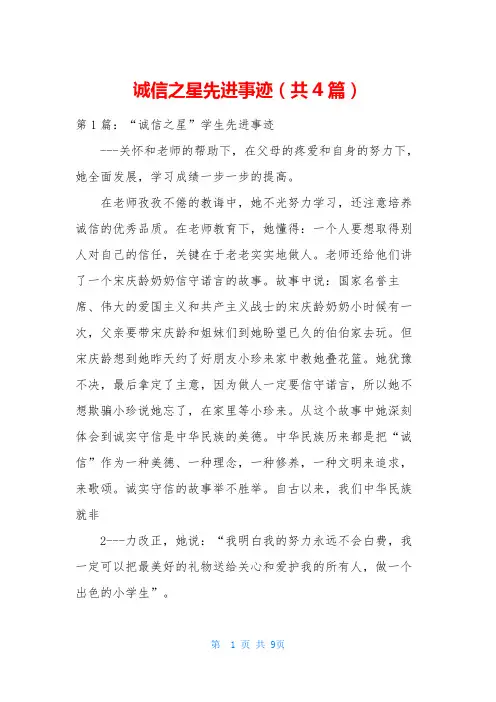 诚信之星先进事迹（共4篇）

第1篇：“诚信之星”学生先进事迹

---关怀和老师的帮助下，在父母的疼爱和自身的努力下，她全面发展，学习成绩一步一步的提高。

在老师孜孜不倦的教诲中，她不光努力学习，还注意培养诚信的优秀品质。在老师教育下，她懂得：一个人要想取得别人对自己的信任，关键在于老老实实地做人。老师还给他们讲了一个宋庆龄奶奶信守诺言的故事。故事中说：国家名誉主席、伟大的爱国主义和共产主义战士的宋庆龄奶奶小时候有一次，父亲要带宋庆龄和姐妹们到她盼望已久的伯伯家去玩。但宋庆龄想到她昨天约了好朋友小珍来家中教她叠花篮。她犹豫不决，最后拿定了主意，因为做人一定要信守诺言，所以她不想欺骗小珍说她忘了，在家里等小珍来。从这个故事中她深刻体会到诚实守信是中华民族的美德。中华民族历来都是把“诚信”作为一种美德、一种理念，一种修养，一种文明来追求，来歌颂。诚实守信的故事举不胜举。自古以来，我们中华民族就非

2---力改正，她说：“我明白我的努力永远不会白费，我一定可以把最美好的礼物送给关心和爱护我的所有人，做一个出色的小学生”。

第 1 页 共 9页